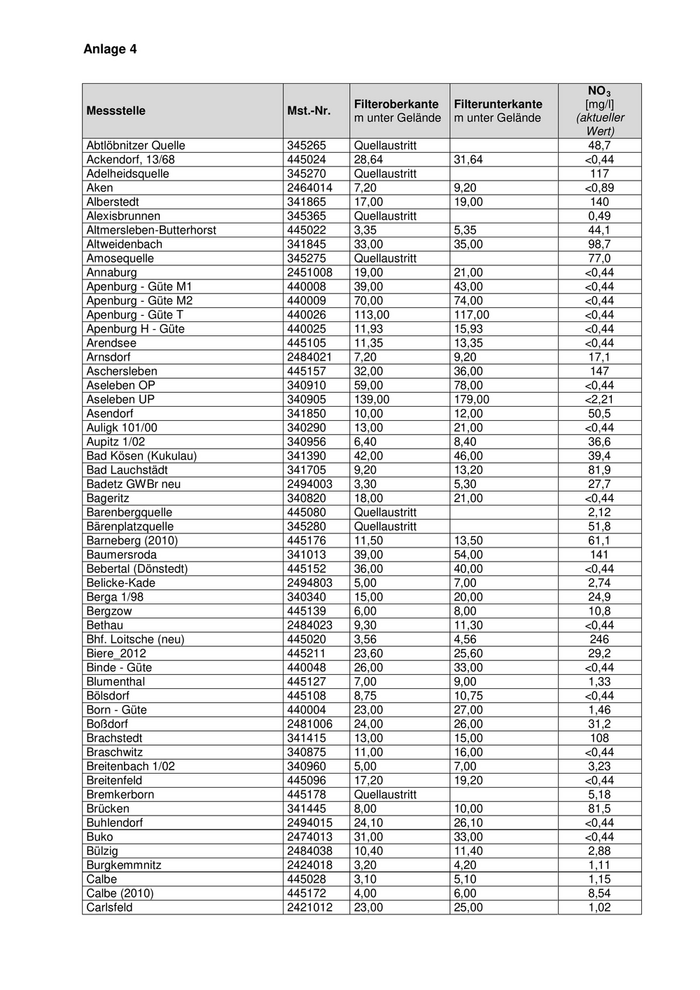 Anlage 4

| Messstelle | Mst.-Nr. | Filteroberkante m unter Gelände | Filterunterkante m unter Gelände | $NO_3$ [mg/l] (aktueller Wert) |
|---|---|---|---|---|
| Abtlöbnitzer Quelle | 345265 | Quellaustritt | | 48,7 |
| Ackendorf, 13/68 | 445024 | 28,64 | 31,64 | <0,44 |
| Adelheidsquelle | 345270 | Quellaustritt | | 117 |
| Aken | 2464014 | 7,20 | 9,20 | <0,89 |
| Alberstedt | 341865 | 17,00 | 19,00 | 140 |
| Alexisbrunnen | 345365 | Quellaustritt | | 0,49 |
| Altmersleben-Butterhorst | 445022 | 3,35 | 5,35 | 44,1 |
| Altweidenbach | 341845 | 33,00 | 35,00 | 98,7 |
| Amosequelle | 345275 | Quellaustritt | | 77,0 |
| Annaburg | 2451008 | 19,00 | 21,00 | <0,44 |
| Apenburg - Güte M1 | 440008 | 39,00 | 43,00 | <0,44 |
| Apenburg - Güte M2 | 440009 | 70,00 | 74,00 | <0,44 |
| Apenburg - Güte T | 440026 | 113,00 | 117,00 | <0,44 |
| Apenburg H - Güte | 440025 | 11,93 | 15,93 | <0,44 |
| Arendsee | 445105 | 11,35 | 13,35 | <0,44 |
| Arnsdorf | 2484021 | 7,20 | 9,20 | 17,1 |
| Aschersleben | 445157 | 32,00 | 36,00 | 147 |
| Aseleben OP | 340910 | 59,00 | 78,00 | <0,44 |
| Aseleben UP | 340905 | 139,00 | 179,00 | <2,21 |
| Asendorf | 341850 | 10,00 | 12,00 | 50,5 |
| Auligk 101/00 | 340290 | 13,00 | 21,00 | <0,44 |
| Aupitz 1/02 | 340956 | 6,40 | 8,40 | 36,6 |
| Bad Kösen (Kukulau) | 341390 | 42,00 | 46,00 | 39,4 |
| Bad Lauchstädt | 341705 | 9,20 | 13,20 | 81,9 |
| Badetz GWBr neu | 2494003 | 3,30 | 5,30 | 27,7 |
| Bageritz | 340820 | 18,00 | 21,00 | <0,44 |
| Barenbergquelle | 445080 | Quellaustritt | | 2,12 |
| Bärenplatzquelle | 345280 | Quellaustritt | | 51,8 |
| Barneberg (2010) | 445176 | 11,50 | 13,50 | 61,1 |
| Baumersroda | 341013 | 39,00 | 54,00 | 141 |
| Bebertal (Dönstedt) | 445152 | 36,00 | 40,00 | <0,44 |
| Belicke-Kade | 2494803 | 5,00 | 7,00 | 2,74 |
| Berga 1/98 | 340340 | 15,00 | 20,00 | 24,9 |
| Bergzow | 445139 | 6,00 | 8,00 | 10,8 |
| Bethau | 2484023 | 9,30 | 11,30 | <0,44 |
| Bhf. Loitsche (neu) | 445020 | 3,56 | 4,56 | 246 |
| Biere_2012 | 445211 | 23,60 | 25,60 | 29,2 |
| Binde - Güte | 440048 | 26,00 | 33,00 | <0,44 |
| Blumenthal | 445127 | 7,00 | 9,00 | 1,33 |
| Bölsdorf | 445108 | 8,75 | 10,75 | <0,44 |
| Born - Güte | 440004 | 23,00 | 27,00 | 1,46 |
| Boßdorf | 2481006 | 24,00 | 26,00 | 31,2 |
| Brachstedt | 341415 | 13,00 | 15,00 | 108 |
| Braschwitz | 340875 | 11,00 | 16,00 | <0,44 |
| Breitenbach 1/02 | 340960 | 5,00 | 7,00 | 3,23 |
| Breitenfeld | 445096 | 17,20 | 19,20 | <0,44 |
| Bremkerborn | 445178 | Quellaustritt | | 5,18 |
| Brücken | 341445 | 8,00 | 10,00 | 81,5 |
| Buhlendorf | 2494015 | 24,10 | 26,10 | <0,44 |
| Buko | 2474013 | 31,00 | 33,00 | <0,44 |
| Bülzig | 2484038 | 10,40 | 11,40 | 2,88 |
| Burgkemmnitz | 2424018 | 3,20 | 4,20 | 1,11 |
| Calbe | 445028 | 3,10 | 5,10 | 1,15 |
| Calbe (2010) | 445172 | 4,00 | 6,00 | 8,54 |
| Carlsfeld | 2421012 | 23,00 | 25,00 | 1,02 |